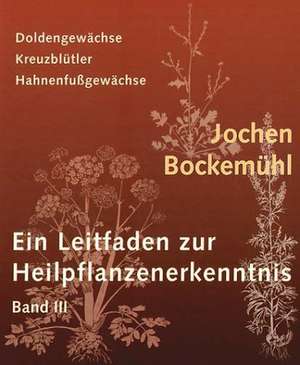 Doldengewächse
Kreuzblütler
Hahnenfußgewächse

Jochen
Bockemühl

Ein Leitfaden zur
Heilpflanzenerkenntnis
Band III